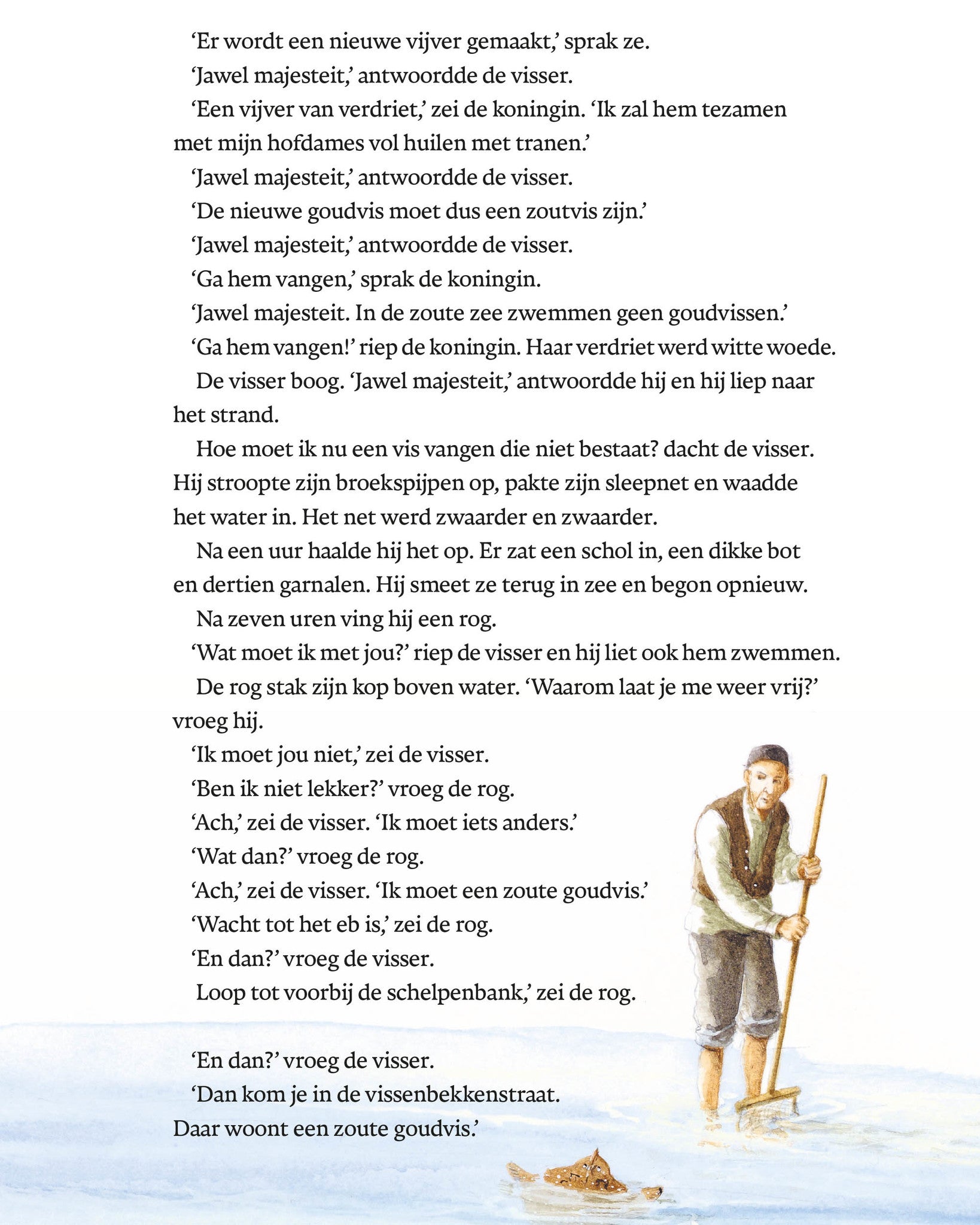 ‘Er wordt een nieuwe vijver gemaakt,’ sprak ze.

‘Jawel majesteit,’ antwoordde de visser.

‘Een vijver van verdriet,’ zei de koningin. ‘Ik zal hem tezamen met mijn hofdames vol huilen met tranen.’

‘Jawel majesteit,’ antwoordde de visser.

‘De nieuwe goudvis moet dus een zoutvis zijn.’

‘Jawel majesteit,’ antwoordde de visser.

‘Ga hem vangen,’ sprak de koningin.

‘Jawel majesteit. In de zoute zee zwemmen geen goudvissen.’

‘Ga hem vangen!’ riep de koningin. Haar verdriet werd witte woede.

De visser boog. ‘Jawel majesteit,’ antwoordde hij en hij liep naar het strand.

Hoe moet ik nu een vis vangen die niet bestaat? dacht de visser. Hij stroopte zijn broekspijpen op, pakte zijn sleepnet en waadde het water in. Het net werd zwaarder en zwaarder.

Na een uur haalde hij het op. Er zat een schol in, een dikke bot en dertien garnalen. Hij smeet ze terug in zee en begon opnieuw.

Na zeven uren ving hij een rog.

‘Wat moet ik met jou?’ riep de visser en hij liet ook hem zwemmen.

De rog stak zijn kop boven water. ‘Waarom laat je me weer vrij?’ vroeg hij.

‘Ik moet jou niet,’ zei de visser.

‘Ben ik niet lekker?’ vroeg de rog.

‘Ach,’ zei de visser. ‘Ik moet iets anders.’

‘Wat dan?’ vroeg de rog.

‘Ach,’ zei de visser. ‘Ik moet een zoute goudvis.’

‘Wacht tot het eb is,’ zei de rog.

‘En dan?’ vroeg de visser.

Loop tot voorbij de schelpenbank,’ zei de rog.

‘En dan?’ vroeg de visser.

‘Dan kom je in de vissenbekkenstraat. Daar woont een zoute goudvis.’